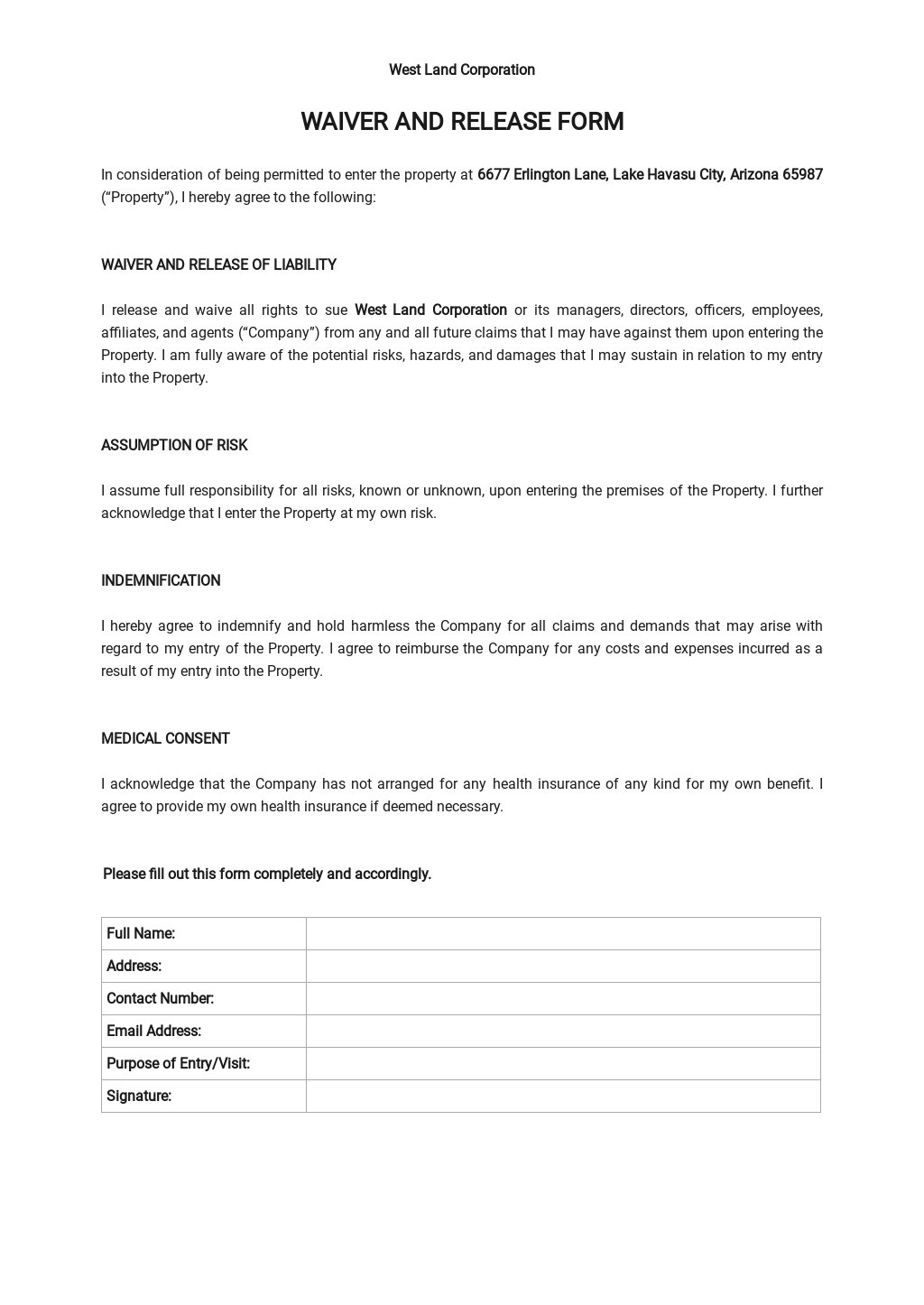 West Land Corporation

WAIVER AND RELEASE FORM

In consideration of being permitted to enter the property at 6677 Erlington Lane, Lake Havasu City, Arizona 65987 (“Property”), I hereby agree to the following:

WAIVER AND RELEASE OF LIABILITY

I release and waive all rights to sue West Land Corporation or its managers, directors, officers, employees, affiliates, and agents (“Company”) from any and all future claims that I may have against them upon entering the Property. I am fully aware of the potential risks, hazards, and damages that I may sustain in relation to my entry into the Property.

ASSUMPTION OF RISK

I assume full responsibility for all risks, known or unknown, upon entering the premises of the Property. I further acknowledge that I enter the Property at my own risk.

INDEMNIFICATION

I hereby agree to indemnify and hold harmless the Company for all claims and demands that may arise with regard to my entry of the Property. I agree to reimburse the Company for any costs and expenses incurred as a result of my entry into the Property.

MEDICAL CONSENT

I acknowledge that the Company has not arranged for any health insurance of any kind for my own benefit. I agree to provide my own health insurance if deemed necessary.

Please fill out this form completely and accordingly.

| Full Name: | |
|---|---|
| Address: | |
| Contact Number: | |
| Email Address: | |
| Purpose of Entry/Visit: | |
| Signature: | |